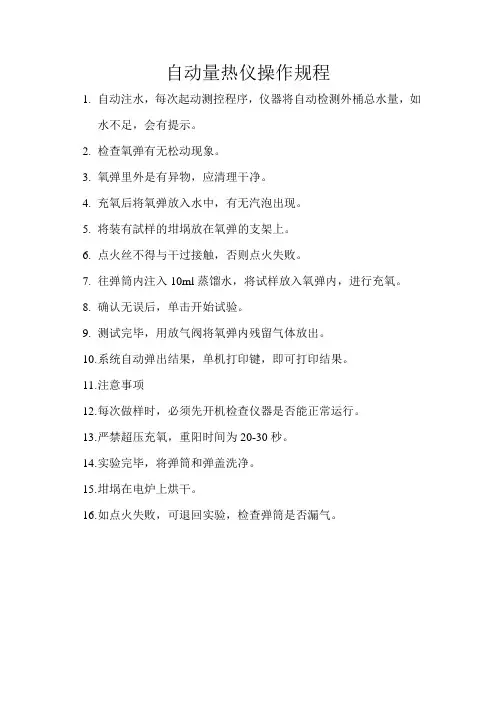 自动量热仪操作规程

1. 自动注水，每次起动测控程序，仪器将自动检测外桶总水量，如水不足，会有提示。

2. 检查氧弹有无松动现象。

3. 氧弹里外是有异物，应清理干净。

4. 充氧后将氧弹放入水中，有无汽泡出现。

5. 将装有試样的坩埚放在氧弹的支架上。

6. 点火丝不得与干过接触，否则点火失败。

7. 往弹筒内注入 10ml 蒸馏水，将试样放入氧弹内，进行充氧。

8. 确认无误后，单击开始试验。

9. 测试完毕，用放气阀将氧弹内残留气体放出。

10.系统自动弹出结果，单机打印键，即可打印结果。

11.注意事项

12.每次做样时，必须先开机检查仪器是否能正常运行。

13.严禁超压充氧，重阳时间为 20-30 秒。

14.实验完毕，将弹筒和弹盖洗净。

15.坩埚在电炉上烘干。

16.如点火失败，可退回实验，检查弹筒是否漏气。